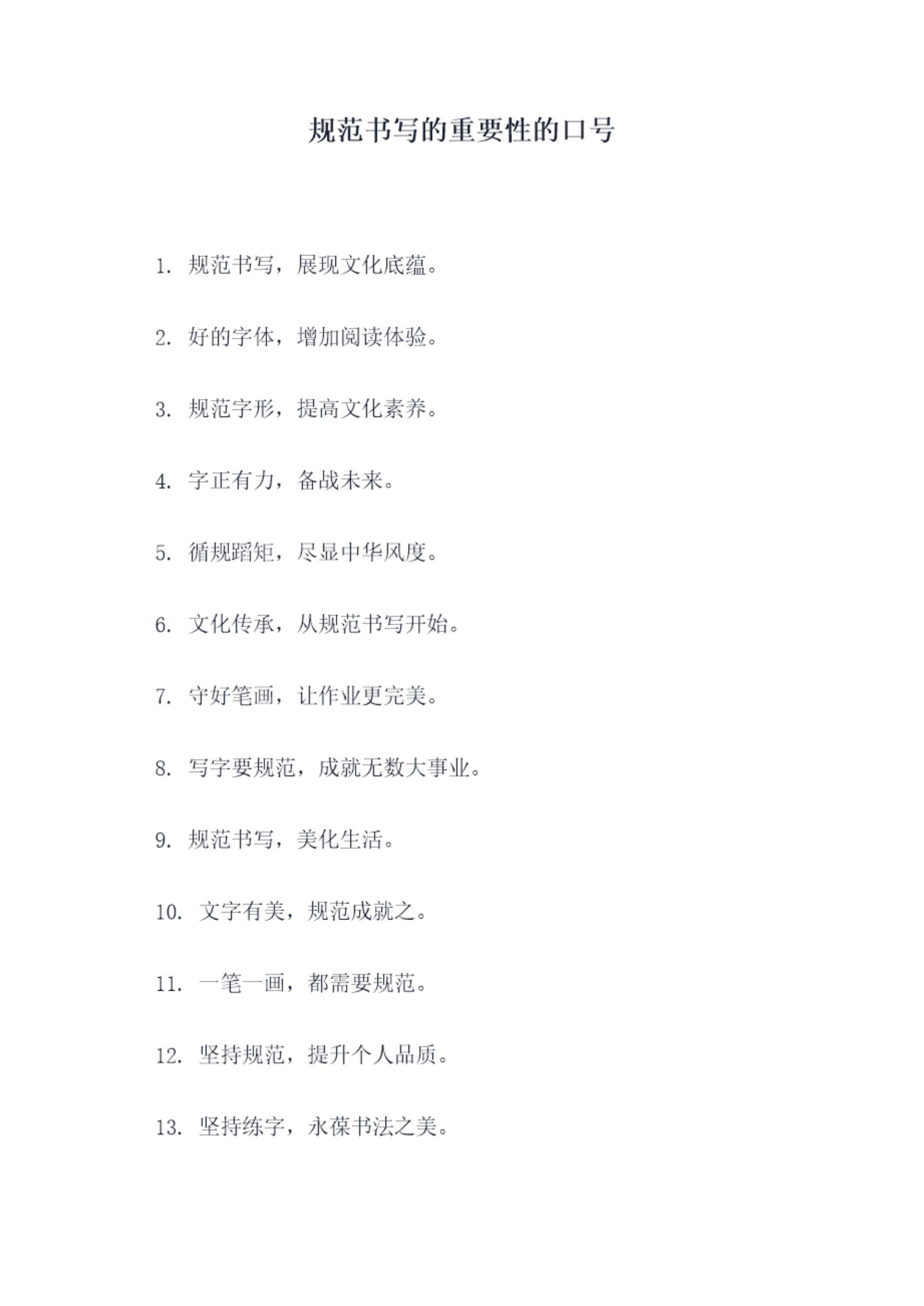 规范书写的重要性的口号

1.规范书写，展现文化底蕴。

2.好的字体，增加阅读体验。

3.规范字形，提高文化素养。

4.字正有力，备战未来。

5.循规蹈矩，尽显中华风度。

6.文化传承，从规范书写开始。

7.守好笔画，让作业更完美。

8.写字要规范，成就无数大事业。

9.规范书写，美化生活。

10.文字有美，规范成就之。

11.一笔一画，都需要规范。

12.坚持规范，提升个人品质。

13.坚持练字，永葆书法之美。